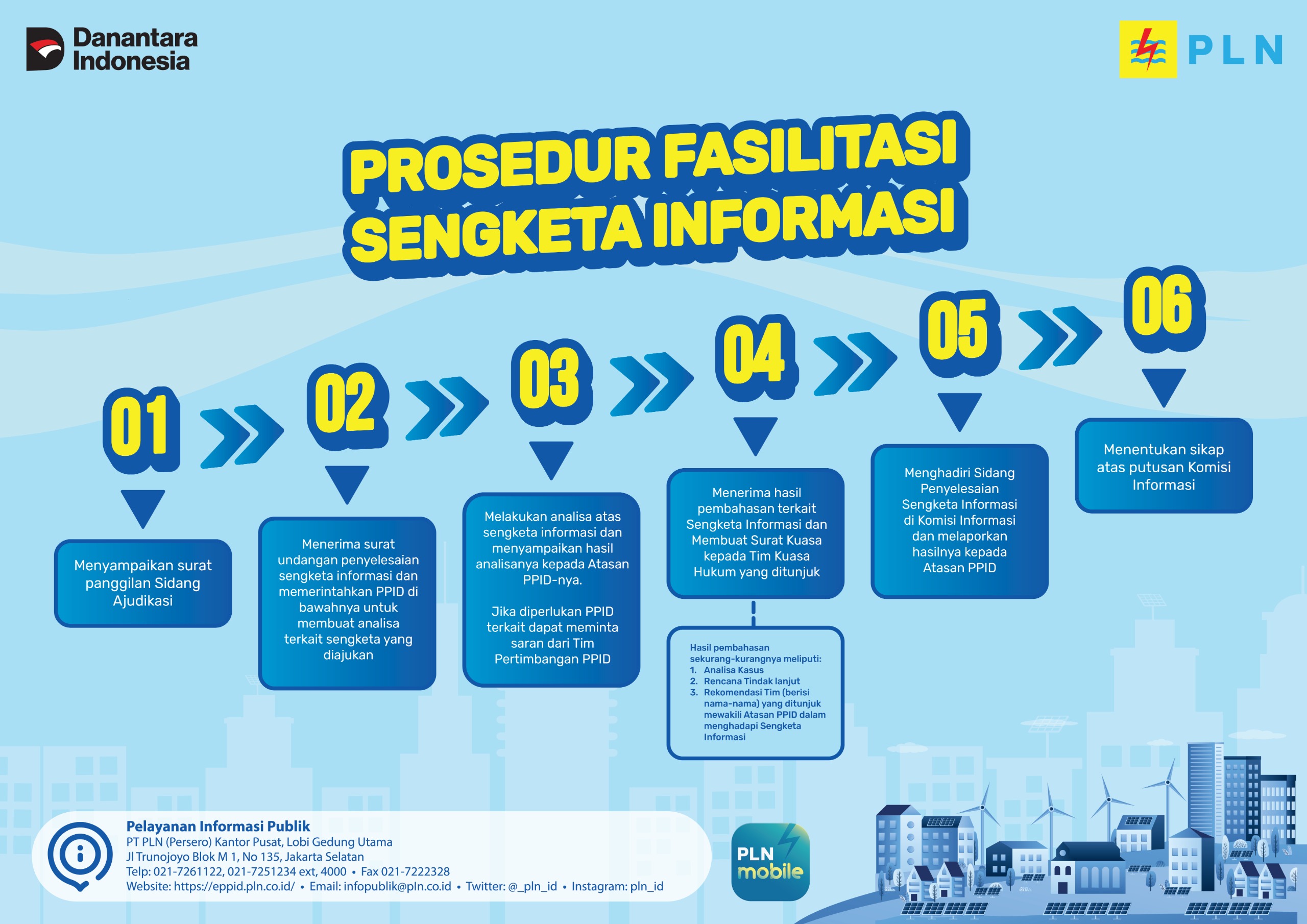 Danantara Indonesia

PLN

PROSEDUR FASILITASI SENGKETA INFORMASI

01

Menyampaikan surat panggilan Sidang Ajudikasi

02

Menerima surat undangan penyelesaian sengketa informasi dan memerintahkan PPID di bawahnya untuk membuat analisa terkait sengketa yang diajukan

03

Melakukan analisa atas sengketa informasi dan menyampaikan hasil analisanya kepada Atasan PPID-nya.

Jika diperlukan PPID terkait dapat meminta saran dari Tim Pertimbangan PPID

04

Menerima hasil pembahasan terkait Sengketa Informasi dan Membuat Surat Kuasa kepada Tim Kuasa Hukum yang ditunjuk

Hasil pembahasan sekurang-kurangnya meliputi:
1. Analisa Kasus
2. Rencana Tindak lanjut
3. Rekomendasi Tim (berisi nama-nama) yang ditunjuk mewakili Atasan PPID dalam menghadapi Sengketa Informasi

05

Menghadiri Sidang Penyelesaian Sengketa Informasi di Komisi Informasi dan melaporkan hasilnya kepada Atasan PPID

06

Menentukan sikap atas putusan Komisi Informasi

Pelayanan Informasi Publik
PT PLN (Persero) Kantor Pusat, Lobi Gedung Utama
Jl Trunojoyo Blok M 1, No 135, Jakarta Selatan
Telp: 021-7261122, 021-7251234 ext, 4000 • Fax 021-7222328
Website: https://eppid.pln.co.id/ • Email: infopublik@pln.co.id • Twitter: @_pln_id • Instagram: pln_id

PLN mobile